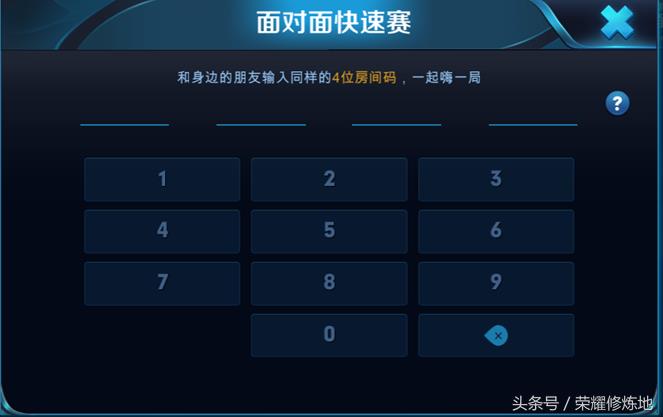 面对面快速赛

和身边的朋友输入同样的4位房间码，一起嗨一局

?

1 2 3
4 5 6
7 8 9
0

头条号 / 荣耀修炼地